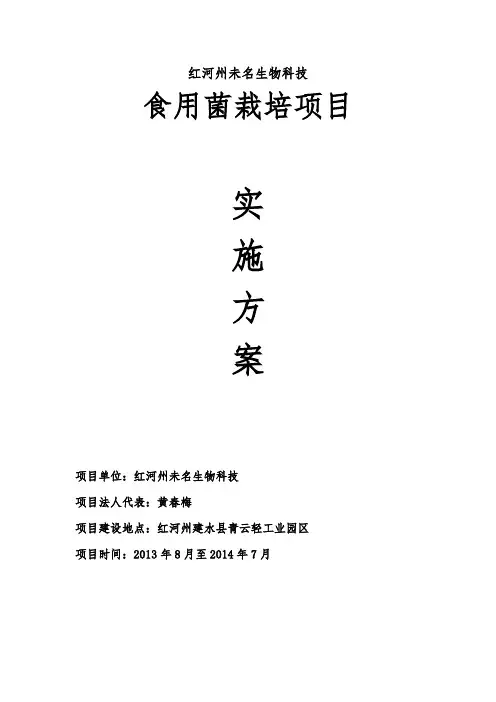 红河州未名生物科技

食用菌栽培项目

实

施

方

案

项目单位：红河州未名生物科技

项目法人代表：黄春梅

项目建设地点：红河州建水县青云轻工业园区

项目时间：2013年8月至2014年7月